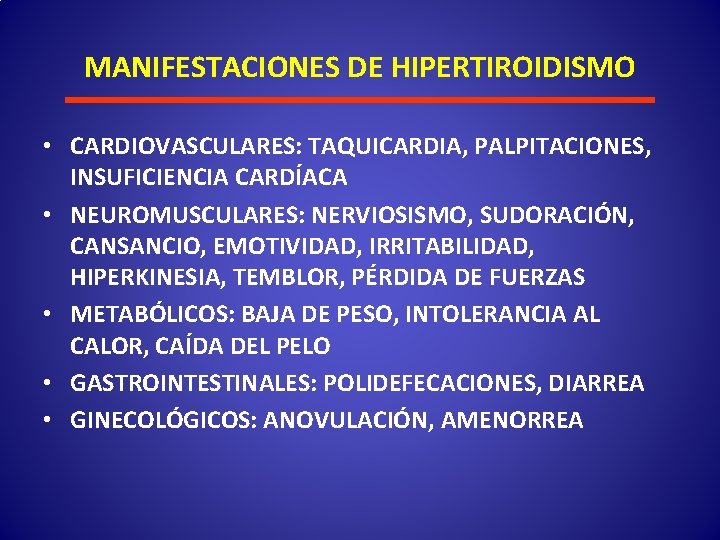 MANIFESTACIONES DE HIPERTIROIDISMO

• CARDIOVASCULARES: TAQUICARDIA, PALPITACIONES, INSUFICIENCIA CARDÍACA
• NEUROMUSCULARES: NERVIOSISMO, SUDORACIÓN, CANSANCIO, EMOTIVIDAD, IRRITABILIDAD, HIPERKINESIA, TEMBLOR, PÉRDIDA DE FUERZAS
• METABÓLICOS: BAJA DE PESO, INTOLERANCIA AL CALOR, CAÍDA DEL PELO
• GASTROINTESTINALES: POLIDEFECACIONES, DIARREA
• GINECOLÓGICOS: ANOVULACIÓN, AMENORREA